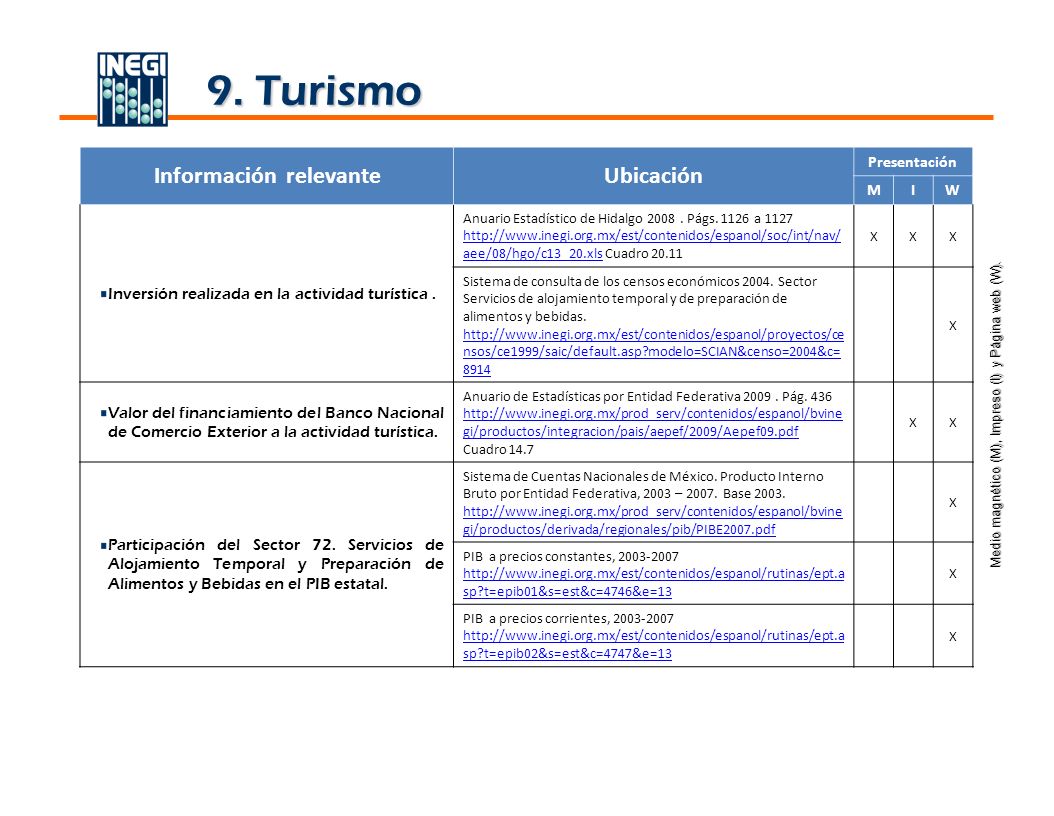 INEGI

9. Turismo

| Información relevante | Ubicación | Presentación M | Presentación I | Presentación W |
|---|---|---|---|---|
| ▪Inversión realizada en la actividad turística . | Anuario Estadístico de Hidalgo 2008 . Págs. 1126 a 1127 http://www.inegi.org.mx/est/contenidos/espanol/soc/int/nav/aee/08/hgo/c13_20.xls Cuadro 20.11 | X | X | X |
| | Sistema de consulta de los censos económicos 2004. Sector Servicios de alojamiento temporal y de preparación de alimentos y bebidas. http://www.inegi.org.mx/est/contenidos/espanol/proyectos/censos/ce1999/saic/default.asp?modelo=SCIAN&censo=2004&c=8914 | | | X |
| ▪Valor del financiamiento del Banco Nacional de Comercio Exterior a la actividad turística. | Anuario de Estadísticas por Entidad Federativa 2009 . Pág. 436 http://www.inegi.org.mx/prod_serv/contenidos/espanol/bvinegi/productos/integracion/pais/aepef/2009/Aepef09.pdf Cuadro 14.7 | | X | X |
| ▪Participación del Sector 72. Servicios de Alojamiento Temporal y Preparación de Alimentos y Bebidas en el PIB estatal. | Sistema de Cuentas Nacionales de México. Producto Interno Bruto por Entidad Federativa, 2003 – 2007. Base 2003. http://www.inegi.org.mx/prod_serv/contenidos/espanol/bvinegi/productos/derivada/regionales/pib/PIBE2007.pdf | | | X |
| | PIB a precios constantes, 2003-2007 http://www.inegi.org.mx/est/contenidos/espanol/rutinas/ept.asp?t=epib01&s=est&c=4746&e=13 | | | X |
| | PIB a precios corrientes, 2003-2007 http://www.inegi.org.mx/est/contenidos/espanol/rutinas/ept.asp?t=epib02&s=est&c=4747&e=13 | | | X |

Medio magnético (M), Impreso (I) y Página web (W).